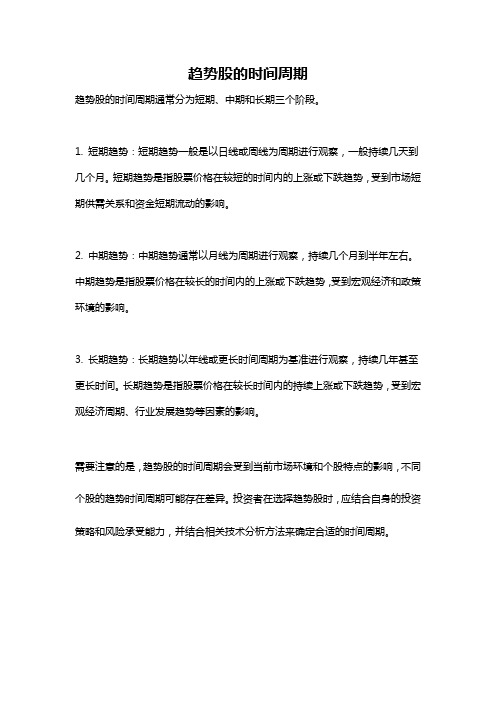 趋势股的时间周期

趋势股的时间周期通常分为短期、中期和长期三个阶段。

1. 短期趋势：短期趋势一般是以日线或周线为周期进行观察，一般持续几天到几个月。短期趋势是指股票价格在较短的时间内的上涨或下跌趋势，受到市场短期供需关系和资金短期流动的影响。

2. 中期趋势：中期趋势通常以月线为周期进行观察，持续几个月到半年左右。中期趋势是指股票价格在较长的时间内的上涨或下跌趋势，受到宏观经济和政策环境的影响。

3. 长期趋势：长期趋势以年线或更长时间周期为基准进行观察，持续几年甚至更长时间。长期趋势是指股票价格在较长时间内的持续上涨或下跌趋势，受到宏观经济周期、行业发展趋势等因素的影响。

需要注意的是，趋势股的时间周期会受到当前市场环境和个股特点的影响，不同个股的趋势时间周期可能存在差异。投资者在选择趋势股时，应结合自身的投资策略和风险承受能力，并结合相关技术分析方法来确定合适的时间周期。